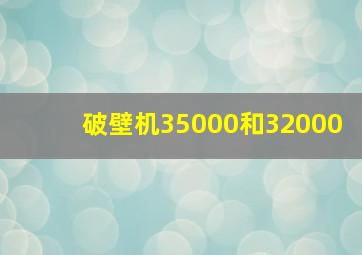 破壁机35000和32000